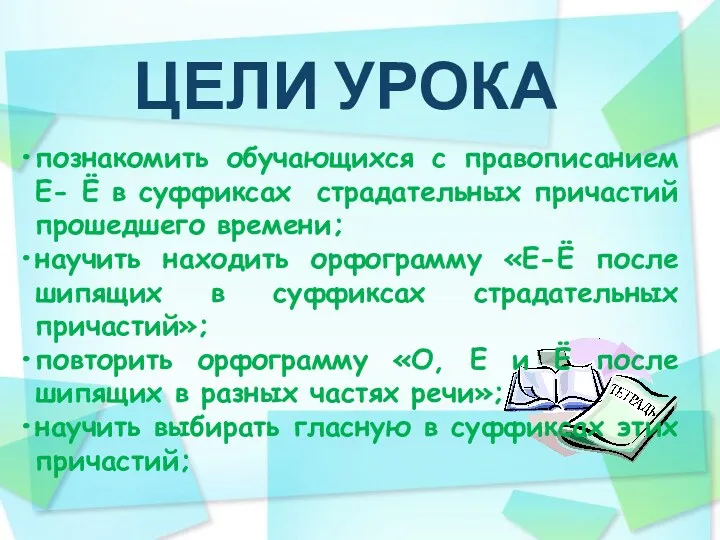 ЦЕЛИ УРОКА

• познакомить обучающихся с правописанием Е- Ё в суффиксах страдательных причастий прошедшего времени;

• научить находить орфограмму «Е-Ё после шипящих в суффиксах страдательных причастий»;

• повторить орфограмму «О, Е и Ё после шипящих в разных частях речи»;

• научить выбирать гласную в суффиксах этих причастий;

ТЕТРАДЬ